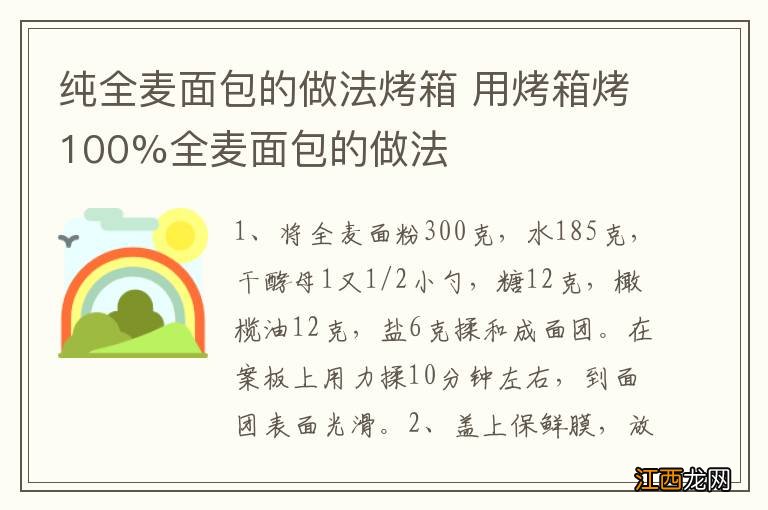 纯全麦面包的做法烤箱 用烤箱烤100%全麦面包的做法

1、将全麦面粉300克，水185克，干酵母1又1/2小勺，糖12克，橄榄油12克，盐6克揉和成面团。在案板上用力揉10分钟左右，到面团表面光滑。2、盖上保鲜膜，放

江西龙网